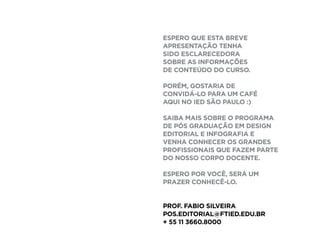 ESPERO QUE ESTA BREVE APRESENTAÇÃO TENHA SIDO ESCLARECEDORA SOBRE AS INFORMAÇÕES DE CONTEÚDO DO CURSO.

PORÉM, GOSTARIA DE CONVIDÁ-LO PARA UM CAFÉ AQUI NO IED SÃO PAULO :)

SAIBA MAIS SOBRE O PROGRAMA DE PÓS GRADUAÇÃO EM DESIGN EDITORIAL E INFOGRAFIA E VENHA CONHECER OS GRANDES PROFISSIONAIS QUE FAZEM PARTE DO NOSSO CORPO DOCENTE.

ESPERO POR VOCÊ, SERÁ UM PRAZER CONHECÊ-LO.

PROF. FABIO SILVEIRA
POS.EDITORIAL@FTIED.EDU.BR
+ 55 11 3660.8000